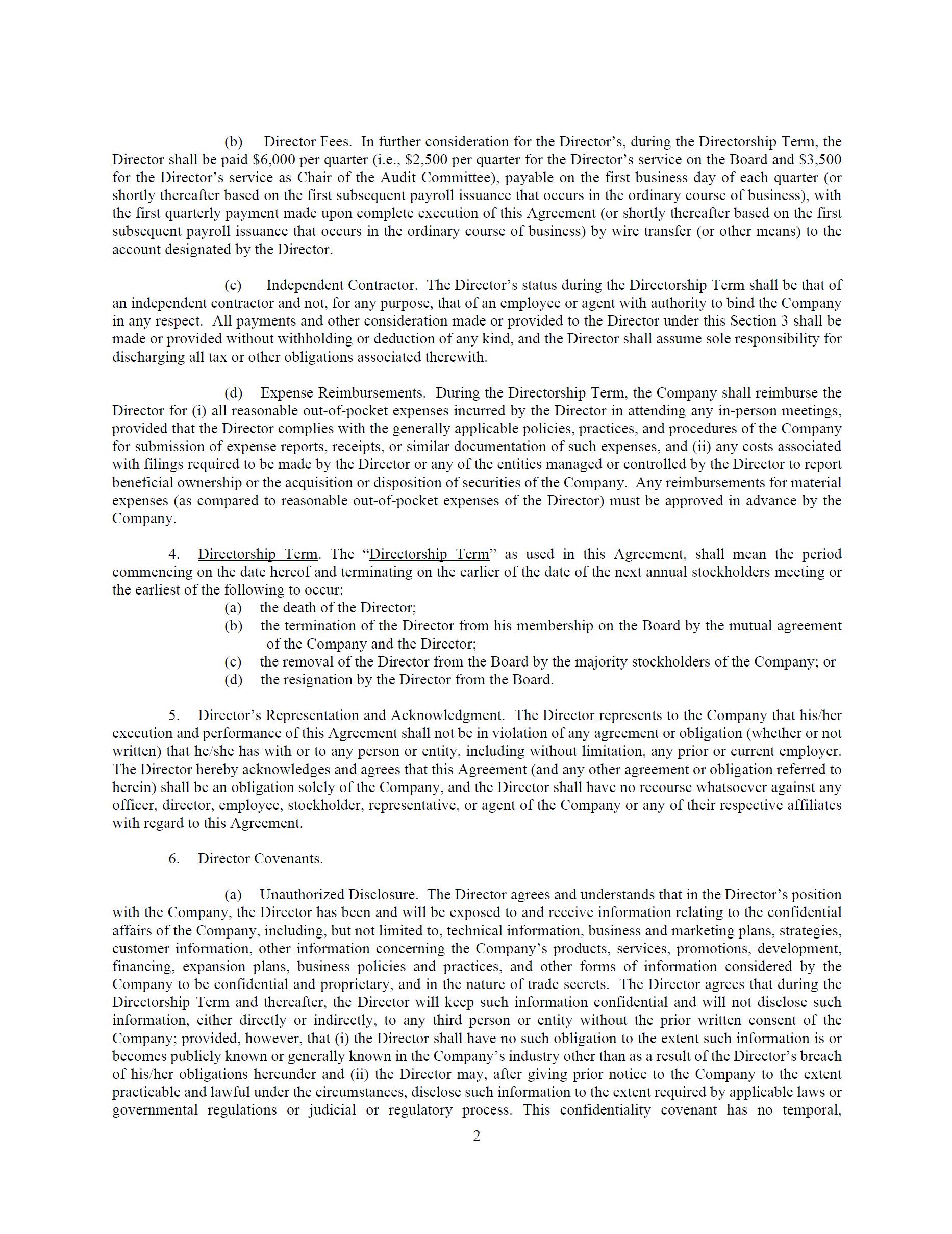 (b) Director Fees. In further consideration for the Director's, during the Directorship Term, the Director shall be paid \$6,000 per quarter (i.e., \$2,500 per quarter for the Director's service on the Board and \$3,500 for the Director's service as Chair of the Audit Committee), payable on the first business day of each quarter (or shortly thereafter based on the first subsequent payroll issuance that occurs in the ordinary course of business), with the first quarterly payment made upon complete execution of this Agreement (or shortly thereafter based on the first subsequent payroll issuance that occurs in the ordinary course of business) by wire transfer (or other means) to the account designated by the Director.

(c) Independent Contractor. The Director's status during the Directorship Term shall be that of an independent contractor and not, for any purpose, that of an employee or agent with authority to bind the Company in any respect. All payments and other consideration made or provided to the Director under this Section 3 shall be made or provided without withholding or deduction of any kind, and the Director shall assume sole responsibility for discharging all tax or other obligations associated therewith.

(d) Expense Reimbursements. During the Directorship Term, the Company shall reimburse the Director for (i) all reasonable out-of-pocket expenses incurred by the Director in attending any in-person meetings, provided that the Director complies with the generally applicable policies, practices, and procedures of the Company for submission of expense reports, receipts, or similar documentation of such expenses, and (ii) any costs associated with filings required to be made by the Director or any of the entities managed or controlled by the Director to report beneficial ownership or the acquisition or disposition of securities of the Company. Any reimbursements for material expenses (as compared to reasonable out-of-pocket expenses of the Director) must be approved in advance by the Company.

4. Directorship Term. The "Directorship Term" as used in this Agreement, shall mean the period commencing on the date hereof and terminating on the earlier of the date of the next annual stockholders meeting or the earliest of the following to occur:
(a) the death of the Director;
(b) the termination of the Director from his membership on the Board by the mutual agreement of the Company and the Director;
(c) the removal of the Director from the Board by the majority stockholders of the Company; or
(d) the resignation by the Director from the Board.

5. Director's Representation and Acknowledgment. The Director represents to the Company that his/her execution and performance of this Agreement shall not be in violation of any agreement or obligation (whether or not written) that he/she has with or to any person or entity, including without limitation, any prior or current employer. The Director hereby acknowledges and agrees that this Agreement (and any other agreement or obligation referred to herein) shall be an obligation solely of the Company, and the Director shall have no recourse whatsoever against any officer, director, employee, stockholder, representative, or agent of the Company or any of their respective affiliates with regard to this Agreement.

6. Director Covenants.

(a) Unauthorized Disclosure. The Director agrees and understands that in the Director's position with the Company, the Director has been and will be exposed to and receive information relating to the confidential affairs of the Company, including, but not limited to, technical information, business and marketing plans, strategies, customer information, other information concerning the Company's products, services, promotions, development, financing, expansion plans, business policies and practices, and other forms of information considered by the Company to be confidential and proprietary, and in the nature of trade secrets. The Director agrees that during the Directorship Term and thereafter, the Director will keep such information confidential and will not disclose such information, either directly or indirectly, to any third person or entity without the prior written consent of the Company; provided, however, that (i) the Director shall have no such obligation to the extent such information is or becomes publicly known or generally known in the Company's industry other than as a result of the Director's breach of his/her obligations hereunder and (ii) the Director may, after giving prior notice to the Company to the extent practicable and lawful under the circumstances, disclose such information to the extent required by applicable laws or governmental regulations or judicial or regulatory process. This confidentiality covenant has no temporal,

2